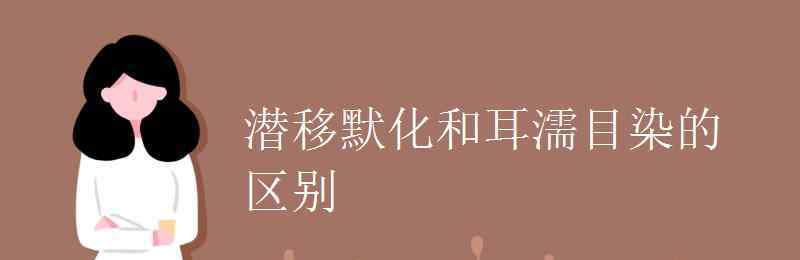 潜移默化和耳濡目染的区别